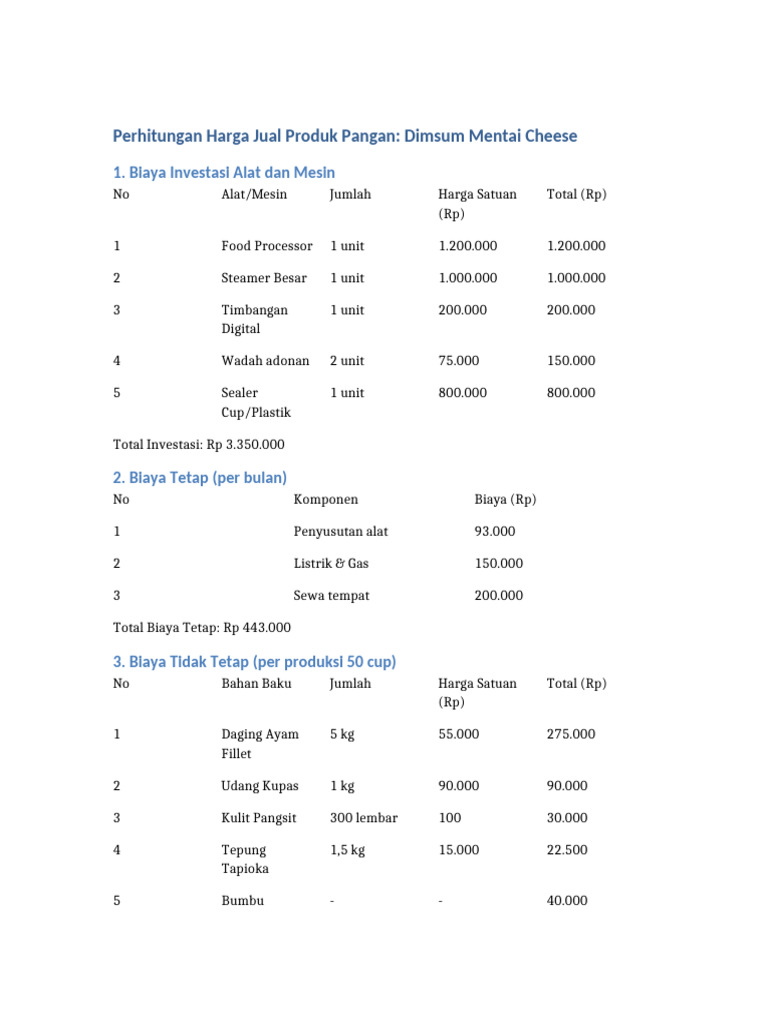 Perhitungan Harga Jual Produk Pangan: Dimsum Mentai Cheese

1. Biaya Investasi Alat dan Mesin

| No | Alat/Mesin | Jumlah | Harga Satuan (Rp) | Total (Rp) |
|---|---|---|---|---|
| 1 | Food Processor | 1 unit | 1.200.000 | 1.200.000 |
| 2 | Steamer Besar | 1 unit | 1.000.000 | 1.000.000 |
| 3 | Timbangan Digital | 1 unit | 200.000 | 200.000 |
| 4 | Wadah adonan | 2 unit | 75.000 | 150.000 |
| 5 | Sealer Cup/Plastik | 1 unit | 800.000 | 800.000 |

Total Investasi: Rp 3.350.000

2. Biaya Tetap (per bulan)

| No | Komponen | Biaya (Rp) |
|---|---|---|
| 1 | Penyusutan alat | 93.000 |
| 2 | Listrik & Gas | 150.000 |
| 3 | Sewa tempat | 200.000 |

Total Biaya Tetap: Rp 443.000

3. Biaya Tidak Tetap (per produksi 50 cup)

| No | Bahan Baku | Jumlah | Harga Satuan (Rp) | Total (Rp) |
|---|---|---|---|---|
| 1 | Daging Ayam Fillet | 5 kg | 55.000 | 275.000 |
| 2 | Udang Kupas | 1 kg | 90.000 | 90.000 |
| 3 | Kulit Pangsit | 300 lembar | 100 | 30.000 |
| 4 | Tepung Tapioka | 1,5 kg | 15.000 | 22.500 |
| 5 | Bumbu | - | - | 40.000 |